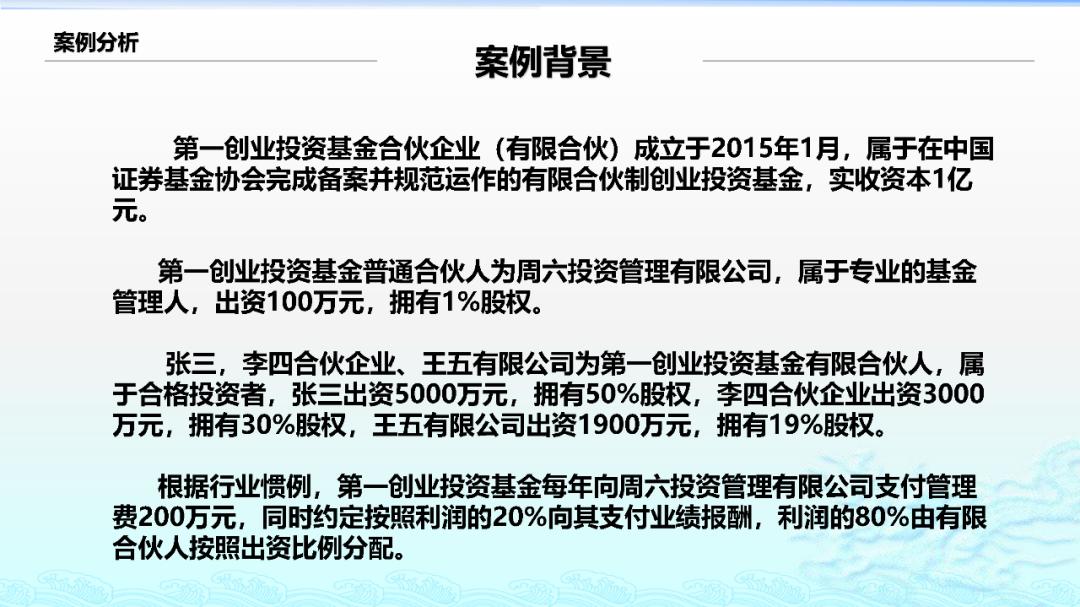 案例分析

案例背景

第一创业投资基金合伙企业（有限合伙）成立于2015年1月，属于在中国证券基金协会完成备案并规范运作的有限合伙制创业投资基金，实收资本1亿元。

第一创业投资基金普通合伙人为周六投资管理有限公司，属于专业的基金管理人，出资100万元，拥有1%股权。

张三，李四合伙企业、王五有限公司为第一创业投资基金有限合伙人，属于合格投资者，张三出资5000万元，拥有50%股权，李四合伙企业出资3000万元，拥有30%股权，王五有限公司出资1900万元，拥有19%股权。

根据行业惯例，第一创业投资基金每年向周六投资管理有限公司支付管理费200万元，同时约定按照利润的20%向其支付业绩报酬，利润的80%由有限合伙人按照出资比例分配。